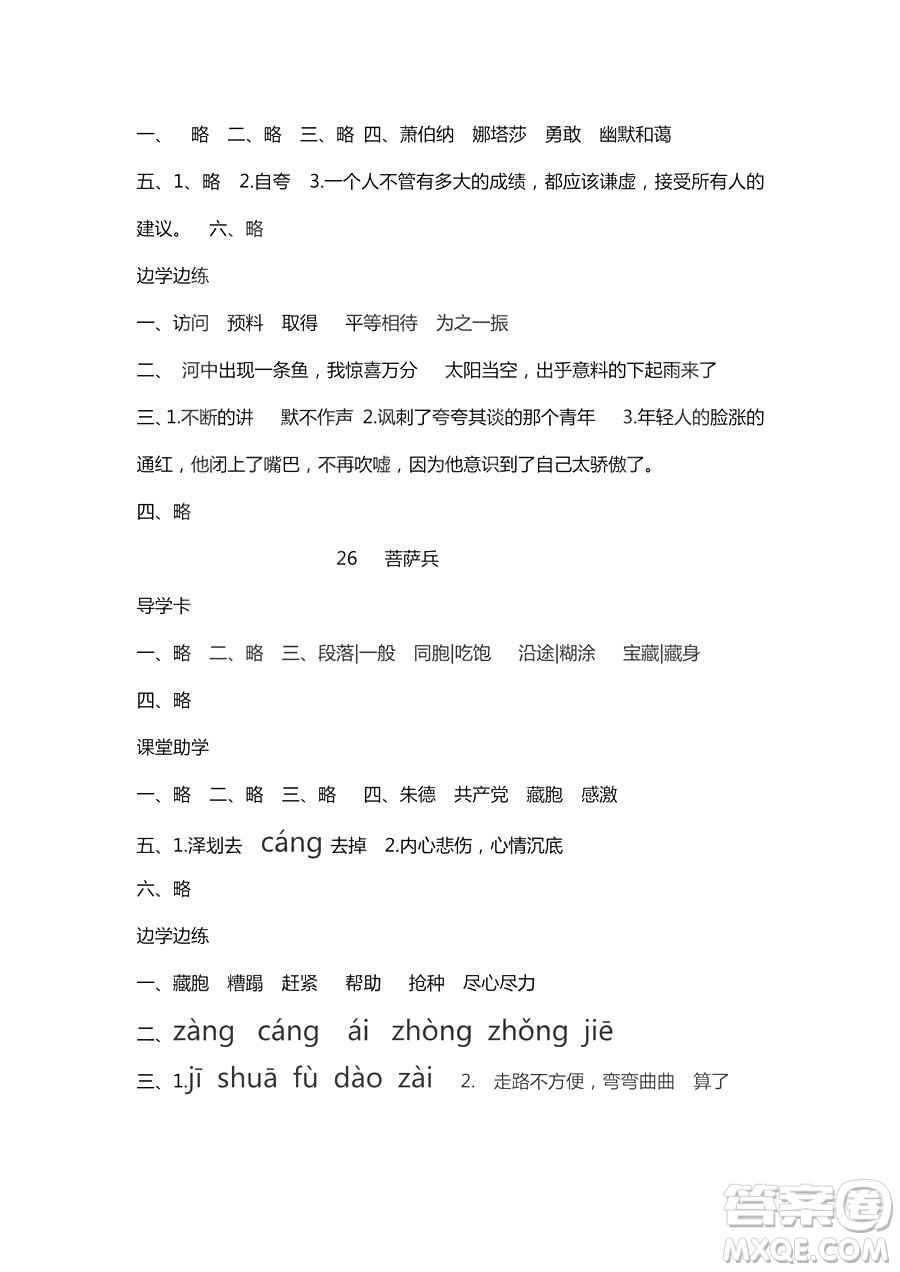 一、 略 二、略 三、略 四、萧伯纳 娜塔莎 勇敢 幽默和蔼

五、1、略 2.自夸 3.一个人不管有多大的成绩，都应该谦虚，接受所有人的建议。 六、略

边学边练

一、访问 预料 取得 平等相待 为之一振

二、 河中出现一条鱼，我惊喜万分 太阳当空，出乎意料的下起雨来了

三、1.不断的讲 默不作声 2.讽刺了夸夸其谈的那个青年 3.年轻人的脸涨的通红，他闭上了嘴巴，不再吹嘘，因为他意识到了自己太骄傲了。

四、略

26 菩萨兵

导学卡

一、略 二、略 三、段落|一般 同胞|吃饱 沿途|糊涂 宝藏|藏身

四、略

课堂助学

一、略 二、略 三、略 四、朱德 共产党 藏胞 感激

五、1.泽划去 cáng 去掉 2.内心悲伤，心情沉底

六、略

边学边练

一、藏胞 糟蹋 赶紧 帮助 抢种 尽心尽力

二、zàng cáng ái zhòng zhǒng jiē

三、1.jī shuā fù dào zài 2. 走路不方便，弯弯曲曲 算了

答案圈 MXQE.COM